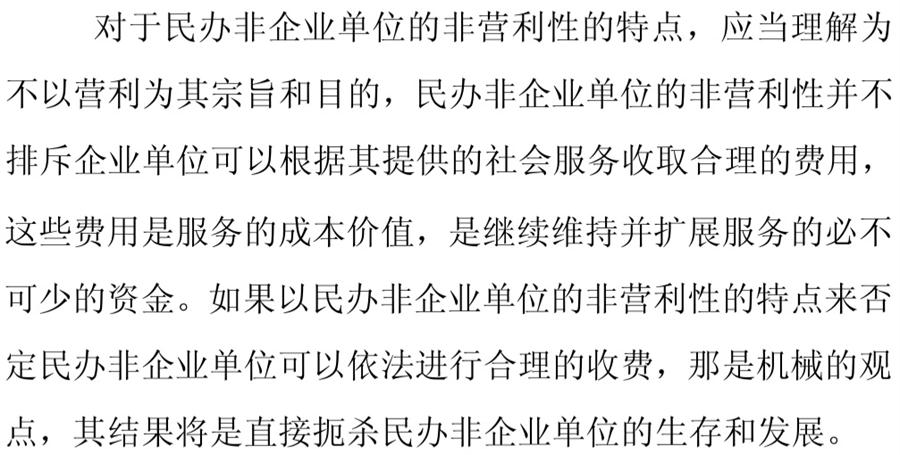 对于民办非企业单位的非营利性的特点，应当理解为不以营利为其宗旨和目的，民办非企业单位的非营利性并不排斥企业单位可以根据其提供的社会服务收取合理的费用，这些费用是服务的成本价值，是继续维持并扩展服务的必不可少的资金。如果以民办非企业单位的非营利性的特点来否定民办非企业单位可以依法进行合理的收费，那是机械的观点，其结果将是直接扼杀民办非企业单位的生存和发展。